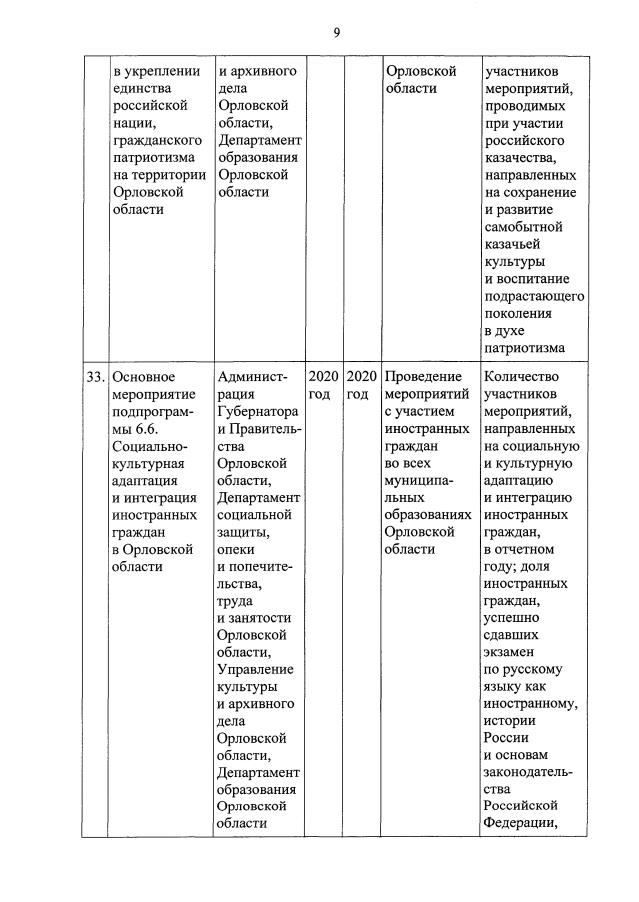 9

| | | | | | | |
|---|---|---|---|---|---|---|
| | в укреплении единства российской нации, гражданского патриотизма на территории Орловской области | и архивного дела Орловской области, Департамент образования Орловской области | | | Орловской области | участников мероприятий, проводимых при участии российского казачества, направленных на сохранение и развитие самобытной казачьей культуры и воспитание подрастающего поколения в духе патриотизма |
| 33. | Основное мероприятие подпрограммы 6.6. Социально-культурная адаптация и интеграция иностранных граждан в Орловской области | Администрация Губернатора и Правительства Орловской области, Департамент социальной защиты, опеки и попечительства, труда и занятости Орловской области, Управление культуры и архивного дела Орловской области, Департамент образования Орловской области | 2020 год | 2020 год | Проведение мероприятий с участием иностранных граждан во всех муниципальных образованиях Орловской области | Количество участников мероприятий, направленных на социальную и культурную адаптацию и интеграцию иностранных граждан, в отчетном году; доля иностранных граждан, успешно сдавших экзамен по русскому языку как иностранному, истории России и основам законодательства Российской Федерации, |